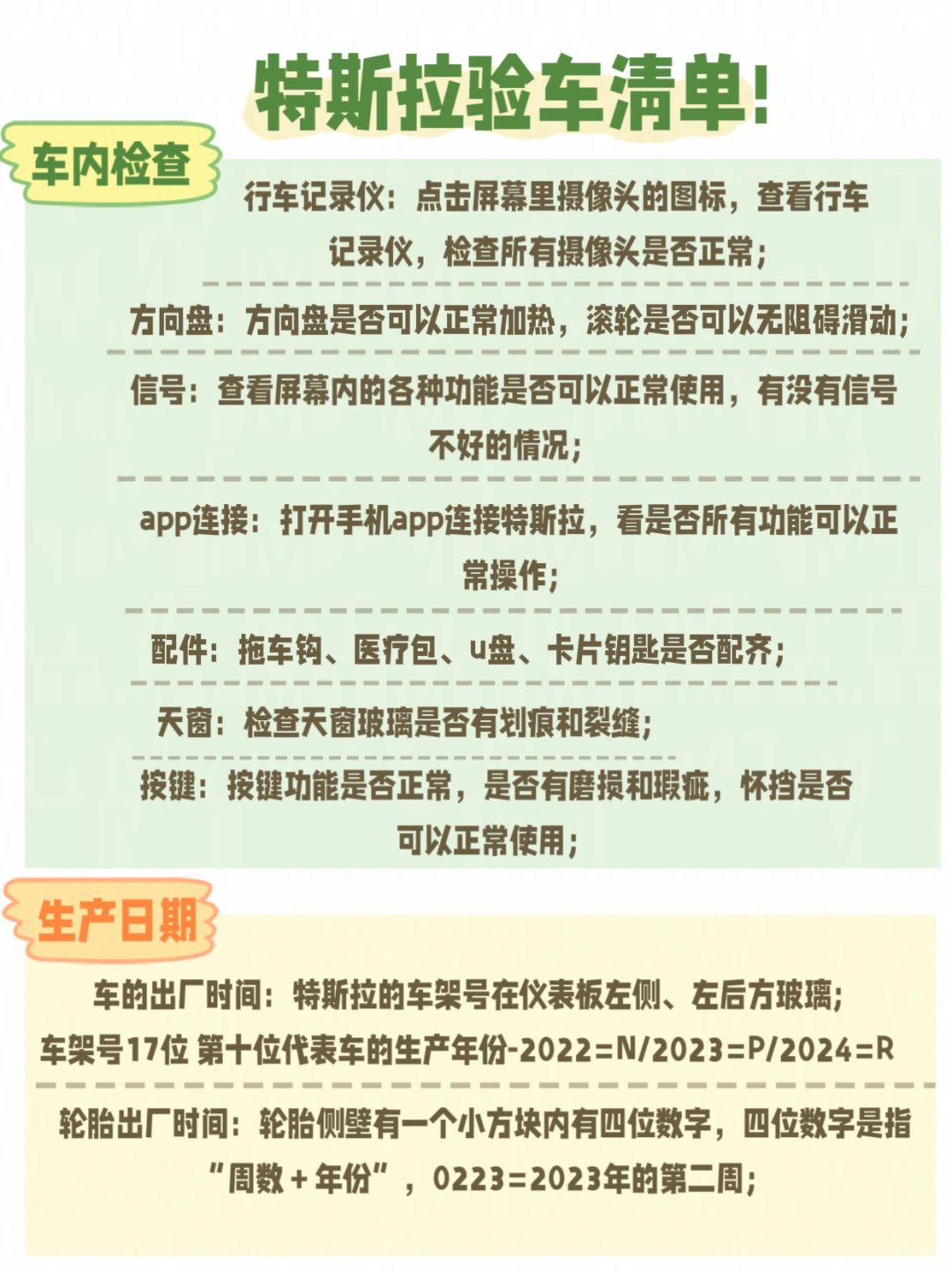 特斯拉验车清单!

车内检查

行车记录仪：点击屏幕里摄像头的图标，查看行车记录仪，检查所有摄像头是否正常；

方向盘：方向盘是否可以正常加热，滚轮是否可以无阻碍滑动；

信号：查看屏幕内的各种功能是否可以正常使用，有没有信号不好的情况；

app连接：打开手机app连接特斯拉，看是否所有功能可以正常操作；

配件：拖车钩、医疗包、u盘、卡片钥匙是否配齐；

天窗：检查天窗玻璃是否有划痕和裂缝；

按键：按键功能是否正常，是否有磨损和瑕疵，怀挡是否可以正常使用；

生产日期

车的出厂时间：特斯拉的车架号在仪表板左侧、左后方玻璃；
车架号17位 第十位代表车的生产年份-2022=N/2023=P/2024=R

轮胎出厂时间：轮胎侧壁有一个小方块内有四位数字，四位数字是指“周数+年份”，0223=2023年的第二周；